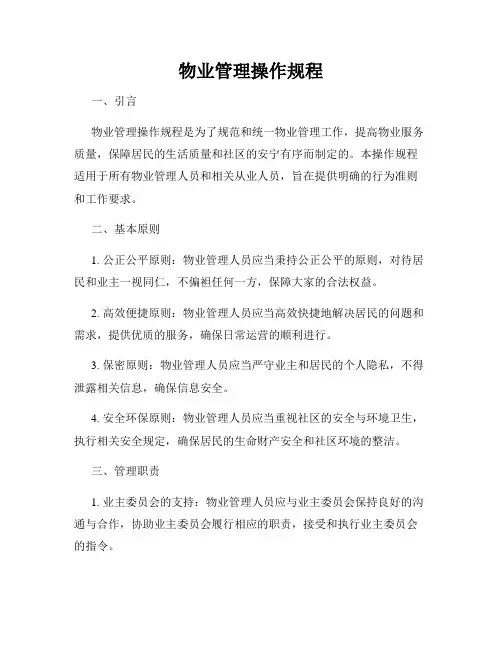 物业管理操作规程

一、引言

物业管理操作规程是为了规范和统一物业管理工作，提高物业服务质量，保障居民的生活质量和社区的安宁有序而制定的。本操作规程适用于所有物业管理人员和相关从业人员，旨在提供明确的行为准则和工作要求。

二、基本原则

1. 公正公平原则：物业管理人员应当秉持公正公平的原则，对待居民和业主一视同仁，不偏袒任何一方，保障大家的合法权益。

2. 高效便捷原则：物业管理人员应当高效快捷地解决居民的问题和需求，提供优质的服务，确保日常运营的顺利进行。

3. 保密原则：物业管理人员应当严守业主和居民的个人隐私，不得泄露相关信息，确保信息安全。

4. 安全环保原则：物业管理人员应当重视社区的安全与环境卫生，执行相关安全规定，确保居民的生命财产安全和社区环境的整洁。

三、管理职责

1. 业主委员会的支持：物业管理人员应与业主委员会保持良好的沟通与合作，协助业主委员会履行相应的职责，接受和执行业主委员会的指令。